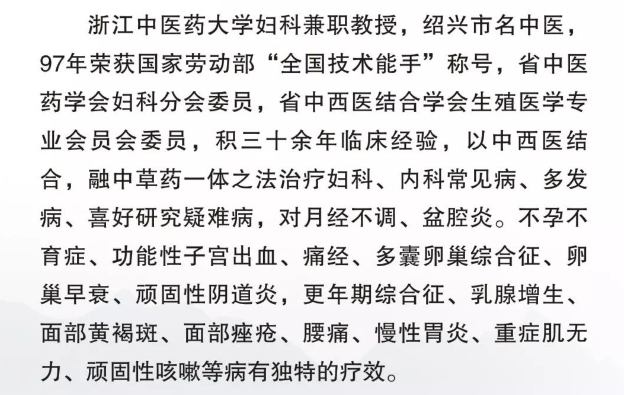 浙江中医药大学妇科兼职教授，绍兴市名中医，97年荣获国家劳动部“全国技术能手”称号，省中医药学会妇科分会委员，省中西医结合学会生殖医学专业会员会委员，积三十余年临床经验，以中西医结合，融中草药一体之法治疗妇科、内科常见病、多发病、喜好研究疑难病，对月经不调、盆腔炎。不孕不育症、功能性子宫出血、痛经、多囊卵巢综合征、卵巢早衰、顽固性阴道炎，更年期综合征、乳腺增生、面部黄褐斑、面部痤疮、腰痛、慢性胃炎、重症肌无力、顽固性咳嗽等病有独特的疗效。